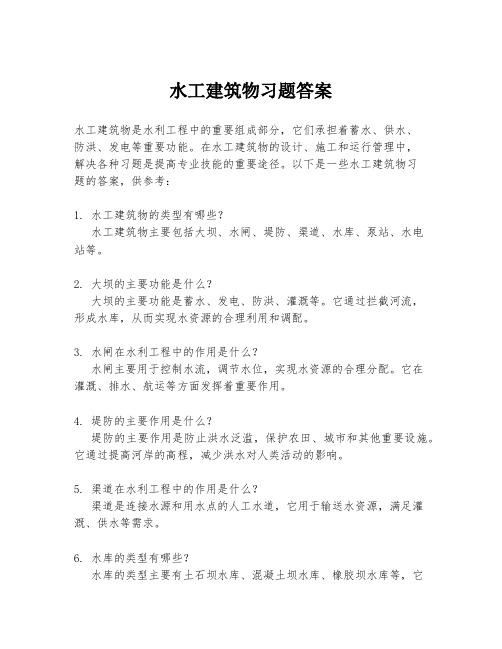 水工建筑物习题答案

水工建筑物是水利工程中的重要组成部分，它们承担着蓄水、供水、防洪、发电等重要功能。在水工建筑物的设计、施工和运行管理中，解决各种习题是提高专业技能的重要途径。以下是一些水工建筑物习题的答案，供参考：

1. 水工建筑物的类型有哪些？
水工建筑物主要包括大坝、水闸、堤防、渠道、水库、泵站、水电站等。

2. 大坝的主要功能是什么？
大坝的主要功能是蓄水、发电、防洪、灌溉等。它通过拦截河流，形成水库，从而实现水资源的合理利用和调配。

3. 水闸在水利工程中的作用是什么？
水闸主要用于控制水流，调节水位，实现水资源的合理分配。它在灌溉、排水、航运等方面发挥着重要作用。

4. 堤防的主要作用是什么？
堤防的主要作用是防止洪水泛滥，保护农田、城市和其他重要设施。它通过提高河岸的高程，减少洪水对人类活动的影响。

5. 渠道在水利工程中的作用是什么？
渠道是连接水源和用水点的人工水道，它用于输送水资源，满足灌溉、供水等需求。

6. 水库的类型有哪些？
水库的类型主要有土石坝水库、混凝土坝水库、橡胶坝水库等，它